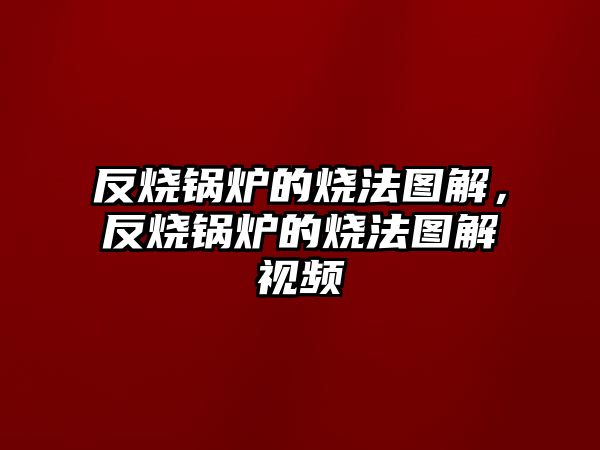 反烧锅炉的烧法图解，反烧锅炉的烧法图解视频